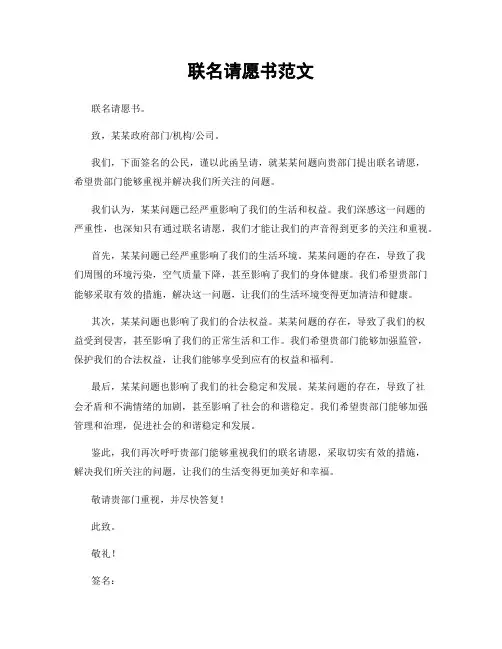 联名请愿书范文

联名请愿书。

致，某某政府部门/机构/公司。

我们，下面签名的公民，谨以此函呈请，就某某问题向贵部门提出联名请愿，希望贵部门能够重视并解决我们所关注的问题。

我们认为，某某问题已经严重影响了我们的生活和权益。我们深感这一问题的严重性，也深知只有通过联名请愿，我们才能让我们的声音得到更多的关注和重视。

首先，某某问题已经严重影响了我们的生活环境。某某问题的存在，导致了我们周围的环境污染，空气质量下降，甚至影响了我们的身体健康。我们希望贵部门能够采取有效的措施，解决这一问题，让我们的生活环境变得更加清洁和健康。

其次，某某问题也影响了我们的合法权益。某某问题的存在，导致了我们的权益受到侵害，甚至影响了我们的正常生活和工作。我们希望贵部门能够加强监管，保护我们的合法权益，让我们能够享受到应有的权益和福利。

最后，某某问题也影响了我们的社会稳定和发展。某某问题的存在，导致了社会矛盾和不满情绪的加剧，甚至影响了社会的和谐稳定。我们希望贵部门能够加强管理和治理，促进社会的和谐稳定和发展。

鉴此，我们再次呼吁贵部门能够重视我们的联名请愿，采取切实有效的措施，解决我们所关注的问题，让我们的生活变得更加美好和幸福。

敬请贵部门重视，并尽快答复！

此致。

敬礼！

签名：